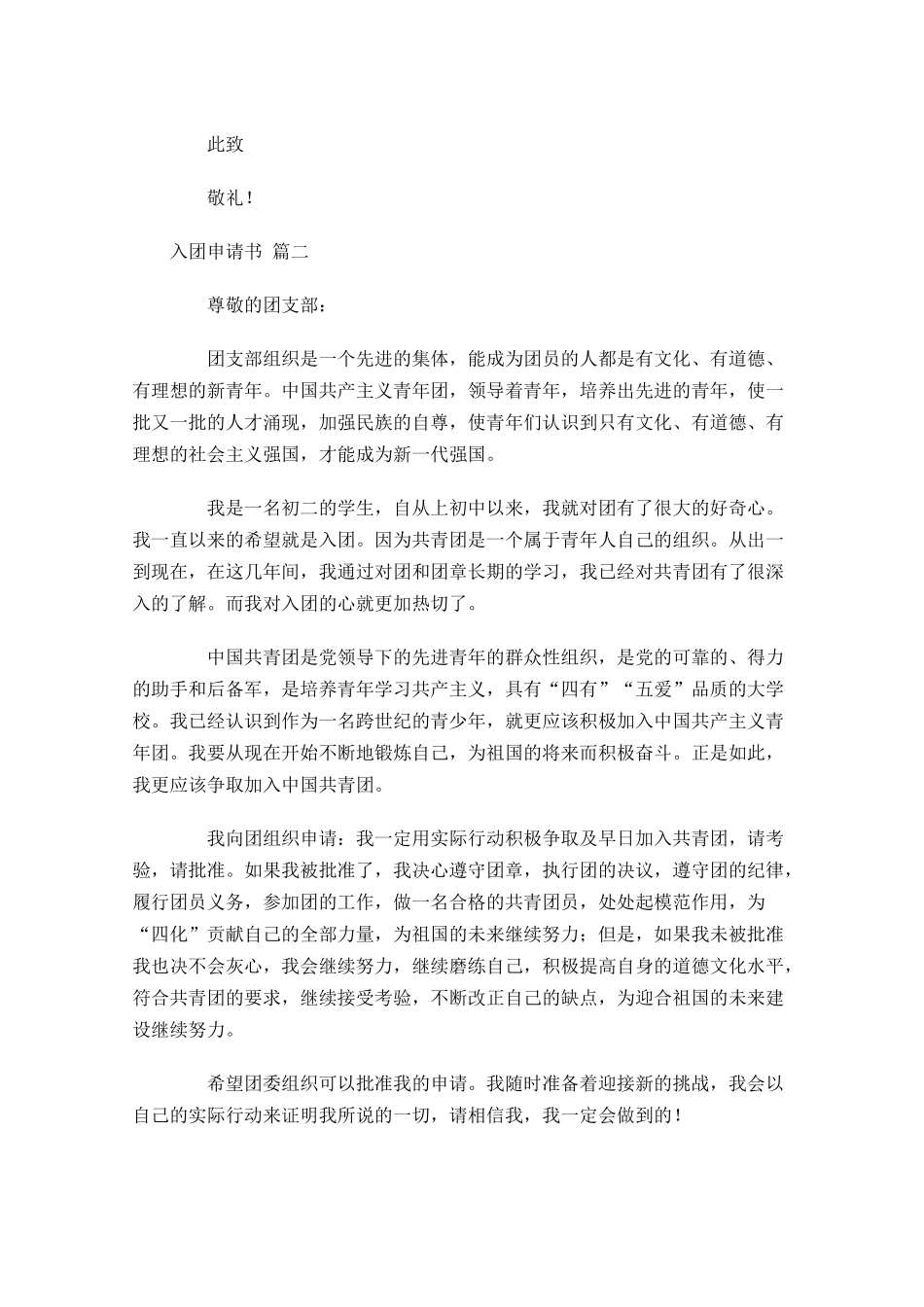 此致

敬礼！

入团申请书 篇二

尊敬的团支部：

团支部组织是一个先进的集体，能成为团员的人都是有文化、有道德、有理想的新青年。中国共产主义青年团，领导着青年，培养出先进的青年，使一批又一批的人才涌现，加强民族的自尊，使青年们认识到只有文化、有道德、有理想的社会主义强国，才能成为新一代强国。

我是一名初二的学生，自从上初中以来，我就对团有了很大的好奇心。我一直以来的希望就是入团。因为共青团是一个属于青年人自己的组织。从出一到现在，在这几年间，我通过对团和团章长期的学习，我已经对共青团有了很深入的了解。而我对入团的心就更加热切了。

中国共青团是党领导下的先进青年的群众性组织，是党的可靠的、得力的助手和后备军，是培养青年学习共产主义，具有“四有”“五爱”品质的大学校。我已经认识到作为一名跨世纪的青少年，就更应该积极加入中国共产主义青年团。我要从现在开始不断地锻炼自己，为祖国的将来而积极奋斗。正是如此，我更应该争取加入中国共青团。

我向团组织申请：我一定用实际行动积极争取及早日加入共青团，请考验，请批准。如果我被批准了，我决心遵守团章，执行团的决议，遵守团的纪律，履行团员义务，参加团的工作，做一名合格的共青团员，处处起模范作用，为“四化”贡献自己的全部力量，为祖国的未来继续努力；但是，如果我未被批准我也决不会灰心，我会继续努力，继续磨练自己，积极提高自身的道德文化水平，符合共青团的要求，继续接受考验，不断改正自己的缺点，为迎合祖国的未来建设继续努力。

希望团委组织可以批准我的申请。我随时准备着迎接新的挑战，我会以自己的实际行动来证明我所说的一切，请相信我，我一定会做到的！